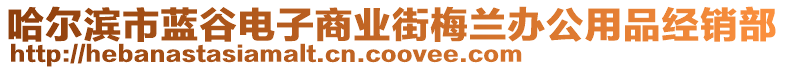 哈尔滨市蓝谷电子商业街梅兰办公用品经销部
http://hebanastasiamalt.cn.coovee.com